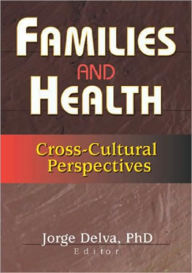 FAMILIES
AND
HEALTH

Cross-Cultural Perspectives

Jorge Delva, PhD
Editor